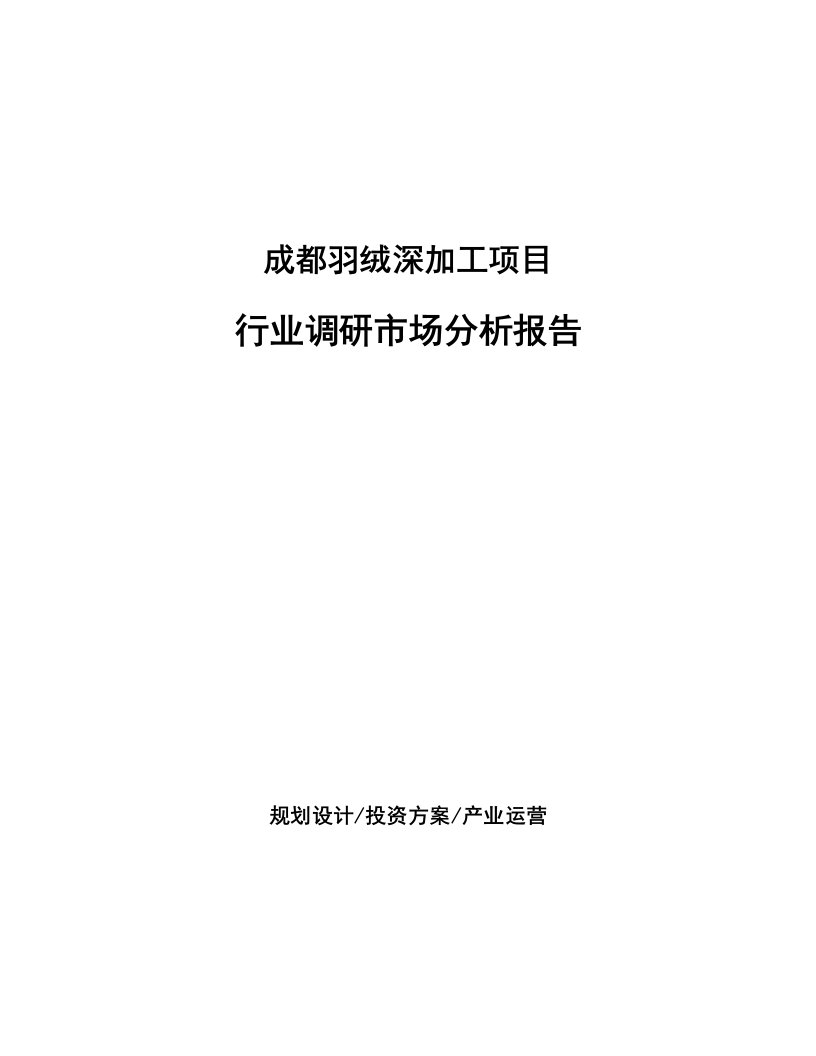 成都羽绒深加工项目

行业调研市场分析报告

规划设计/投资方案/产业运营